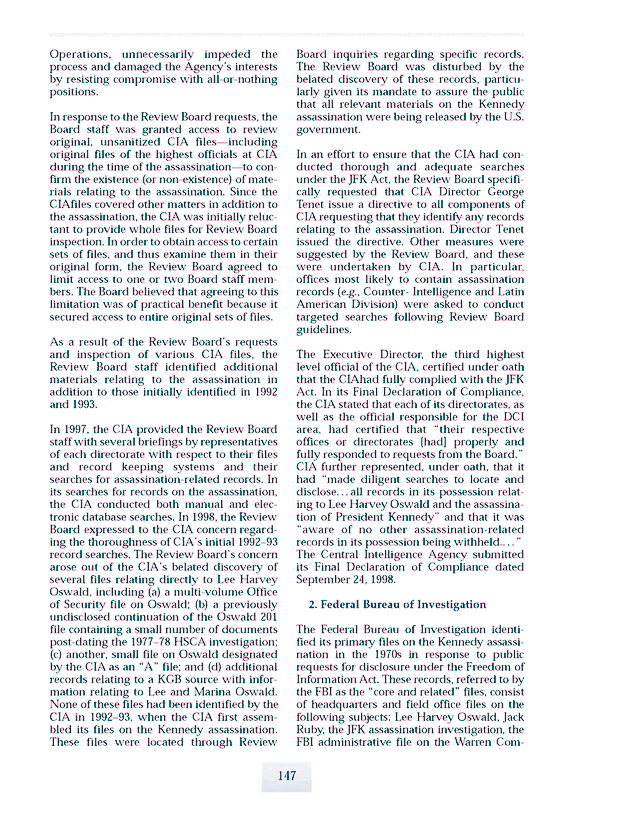 Operations, unnecessarily impeded the process and damaged the Agency's interests by resisting compromise with all-or-nothing positions.

In response to the Review Board requests, the Board staff was granted access to review original, unsanitized CIA files—including original files of the highest officials at CIA during the time of the assassination—to confirm the existence (or non-existence) of materials relating to the assassination. Since the CIAfiles covered other matters in addition to the assassination, the CIA was initially reluctant to provide whole files for Review Board inspection. In order to obtain access to certain sets of files, and thus examine them in their original form, the Review Board agreed to limit access to one or two Board staff members. The Board believed that agreeing to this limitation was of practical benefit because it secured access to entire original sets of files.

As a result of the Review Board's requests and inspection of various CIA files, the Review Board staff identified additional materials relating to the assassination in addition to those initially identified in 1992 and 1993.

In 1997, the CIA provided the Review Board staff with several briefings by representatives of each directorate with respect to their files and record keeping systems and their searches for assassination-related records. In its searches for records on the assassination, the CIA conducted both manual and electronic database searches. In 1998, the Review Board expressed to the CIA concern regarding the thoroughness of CIA's initial 1992–93 record searches. The Review Board's concern arose out of the CIA's belated discovery of several files relating directly to Lee Harvey Oswald, including (a) a multi-volume Office of Security file on Oswald; (b) a previously undisclosed continuation of the Oswald 201 file containing a small number of documents post-dating the 1977–78 HSCA investigation; (c) another, small file on Oswald designated by the CIA as an "A" file; and (d) additional records relating to a KGB source with information relating to Lee and Marina Oswald. None of these files had been identified by the CIA in 1992–93, when the CIA first assembled its files on the Kennedy assassination. These files were located through Review Board inquiries regarding specific records. The Review Board was disturbed by the belated discovery of these records, particularly given its mandate to assure the public that all relevant materials on the Kennedy assassination were being released by the U.S. government.

In an effort to ensure that the CIA had conducted thorough and adequate searches under the JFK Act, the Review Board specifically requested that CIA Director George Tenet issue a directive to all components of CIA requesting that they identify any records relating to the assassination. Director Tenet issued the directive. Other measures were suggested by the Review Board, and these were undertaken by CIA. In particular, offices most likely to contain assassination records (e.g., Counter- Intelligence and Latin American Division) were asked to conduct targeted searches following Review Board guidelines.

The Executive Director, the third highest level official of the CIA, certified under oath that the CIAhad fully complied with the JFK Act. In its Final Declaration of Compliance, the CIA stated that each of its directorates, as well as the official responsible for the DCI area, had certified that "their respective offices or directorates [had] properly and fully responded to requests from the Board." CIA further represented, under oath, that it had "made diligent searches to locate and disclose... all records in its possession relating to Lee Harvey Oswald and the assassination of President Kennedy" and that it was "aware of no other assassination-related records in its possession being withheld...." The Central Intelligence Agency submitted its Final Declaration of Compliance dated September 24, 1998.

2. Federal Bureau of Investigation

The Federal Bureau of Investigation identified its primary files on the Kennedy assassination in the 1970s in response to public requests for disclosure under the Freedom of Information Act. These records, referred to by the FBI as the "core and related" files, consist of headquarters and field office files on the following subjects: Lee Harvey Oswald, Jack Ruby, the JFK assassination investigation, the FBI administrative file on the Warren Com-

147